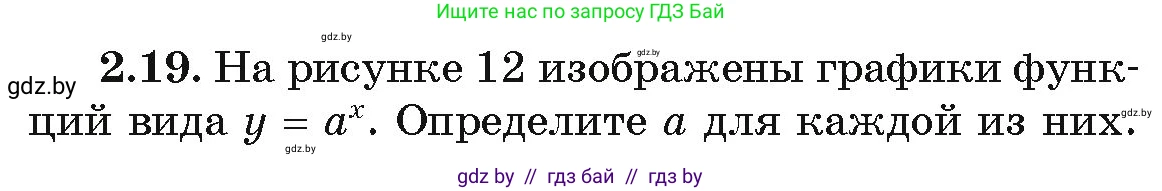 Ищите нас по запросу ГДЗ Бай

gdz.by

gdz.by

gdz.by **2.19.** На рисунке 12 изображены графики функций вида $y = a^x$. Определите $a$ для каждой из них.

gdz.by

gdz.by

gdz by // гдз бай // гдз by